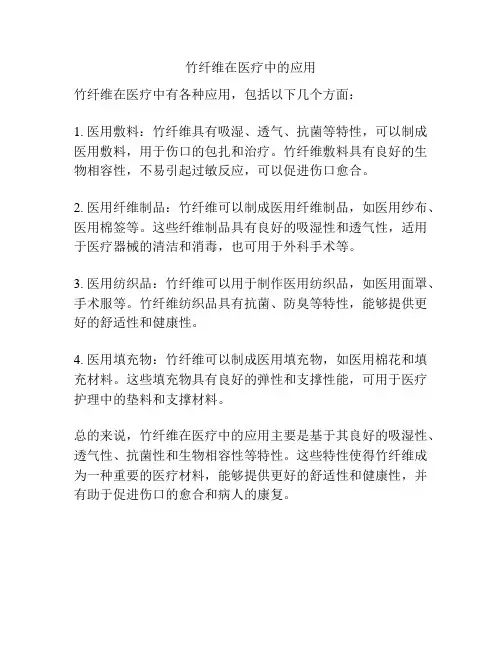 竹纤维在医疗中的应用

竹纤维在医疗中有各种应用，包括以下几个方面：

1. 医用敷料：竹纤维具有吸湿、透气、抗菌等特性，可以制成医用敷料，用于伤口的包扎和治疗。竹纤维敷料具有良好的生物相容性，不易引起过敏反应，可以促进伤口愈合。

2. 医用纤维制品：竹纤维可以制成医用纤维制品，如医用纱布、医用棉签等。这些纤维制品具有良好的吸湿性和透气性，适用于医疗器械的清洁和消毒，也可用于外科手术等。

3. 医用纺织品：竹纤维可以用于制作医用纺织品，如医用面罩、手术服等。竹纤维纺织品具有抗菌、防臭等特性，能够提供更好的舒适性和健康性。

4. 医用填充物：竹纤维可以制成医用填充物，如医用棉花和填充材料。这些填充物具有良好的弹性和支撑性能，可用于医疗护理中的垫料和支撑材料。

总的来说，竹纤维在医疗中的应用主要是基于其良好的吸湿性、透气性、抗菌性和生物相容性等特性。这些特性使得竹纤维成为一种重要的医疗材料，能够提供更好的舒适性和健康性，并有助于促进伤口的愈合和病人的康复。